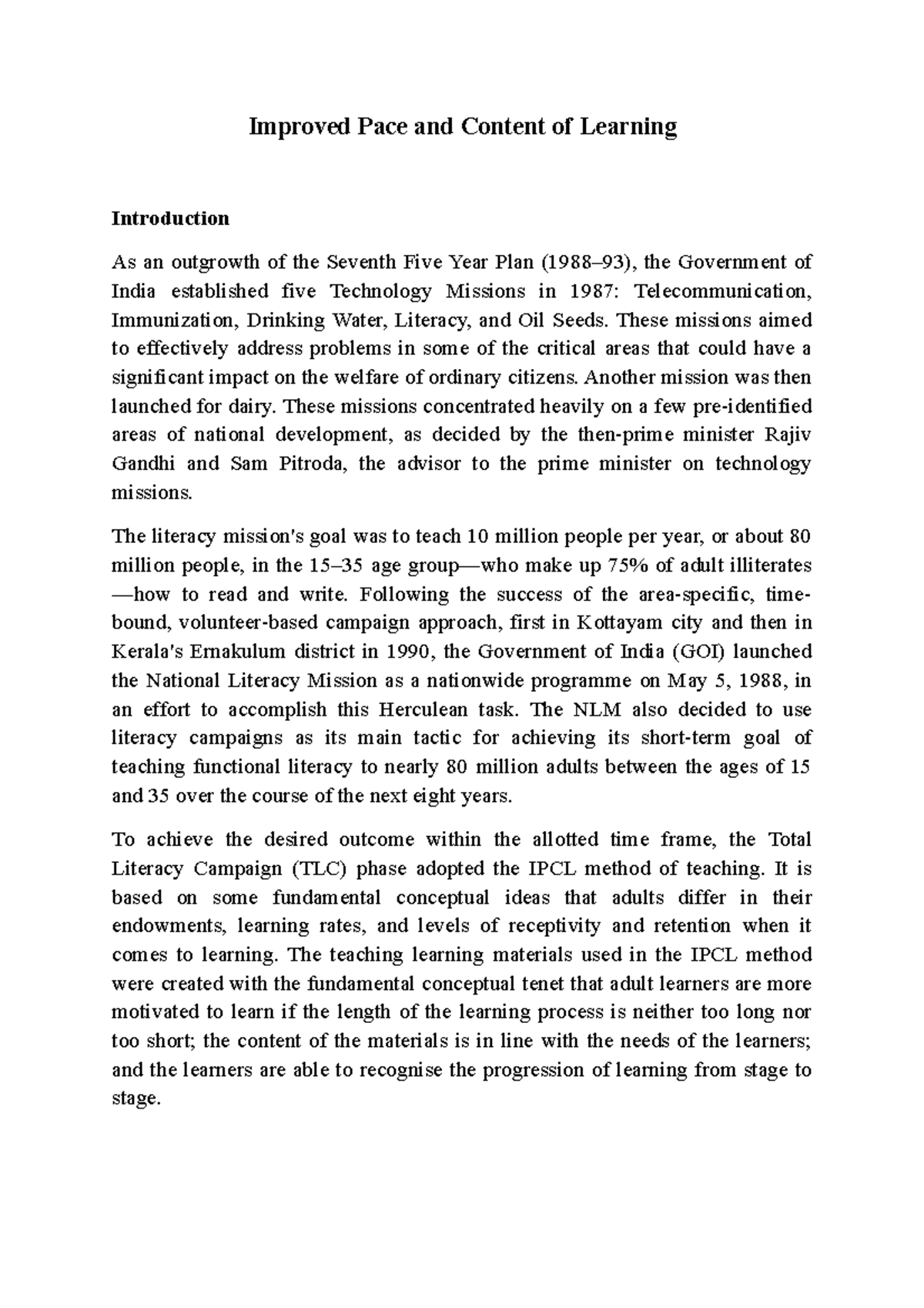 Improved Pace and Content of Learning

Introduction

As an outgrowth of the Seventh Five Year Plan (1988–93), the Government of India established five Technology Missions in 1987: Telecommunication, Immunization, Drinking Water, Literacy, and Oil Seeds. These missions aimed to effectively address problems in some of the critical areas that could have a significant impact on the welfare of ordinary citizens. Another mission was then launched for dairy. These missions concentrated heavily on a few pre-identified areas of national development, as decided by the then-prime minister Rajiv Gandhi and Sam Pitroda, the advisor to the prime minister on technology missions.

The literacy mission's goal was to teach 10 million people per year, or about 80 million people, in the 15–35 age group—who make up 75% of adult illiterates—how to read and write. Following the success of the area-specific, time-bound, volunteer-based campaign approach, first in Kottayam city and then in Kerala's Ernakulum district in 1990, the Government of India (GOI) launched the National Literacy Mission as a nationwide programme on May 5, 1988, in an effort to accomplish this Herculean task. The NLM also decided to use literacy campaigns as its main tactic for achieving its short-term goal of teaching functional literacy to nearly 80 million adults between the ages of 15 and 35 over the course of the next eight years.

To achieve the desired outcome within the allotted time frame, the Total Literacy Campaign (TLC) phase adopted the IPCL method of teaching. It is based on some fundamental conceptual ideas that adults differ in their endowments, learning rates, and levels of receptivity and retention when it comes to learning. The teaching learning materials used in the IPCL method were created with the fundamental conceptual tenet that adult learners are more motivated to learn if the length of the learning process is neither too long nor too short; the content of the materials is in line with the needs of the learners; and the learners are able to recognise the progression of learning from stage to stage.